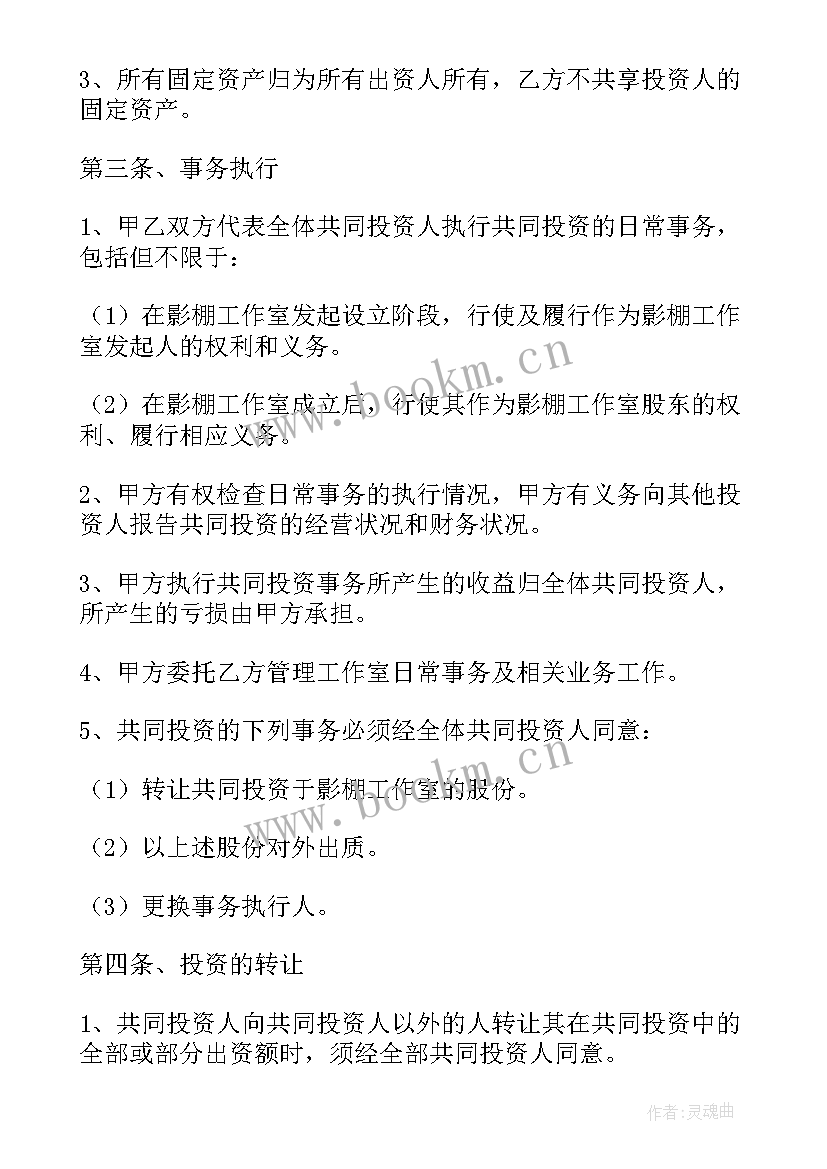 3、所有固定资产归为所有出资人所有，乙方不共享投资人的固定资产。

第三条、事务执行

1、甲乙双方代表全体共同投资人执行共同投资的日常事务，包括但不限于：

（1）在影棚工作室发起设立阶段，行使及履行作为影棚工作室发起人的权利和义务。

（2）在影棚工作室成立后，行使其作为影棚工作室股东的权利、履行相应义务。

2、甲方有权检查日常事务的执行情况，甲方有义务向其他投资人报告共同投资的经营状况和财务状况。

3、甲方执行共同投资事务所产生的收益归全体共同投资人，所产生的亏损由甲方承担。

4、甲方委托乙方管理工作室日常事务及相关业务工作。

5、共同投资的下列事务必须经全体共同投资人同意：

（1）转让共同投资于影棚工作室的股份。

（2）以上述股份对外出质。

（3）更换事务执行人。

第四条、投资的转让

1、共同投资人向共同投资人以外的人转让其在共同投资中的全部或部分出资额时，须经全部共同投资人同意。

www.bookm.cn

www.bookm.cn

作者：灵魂曲